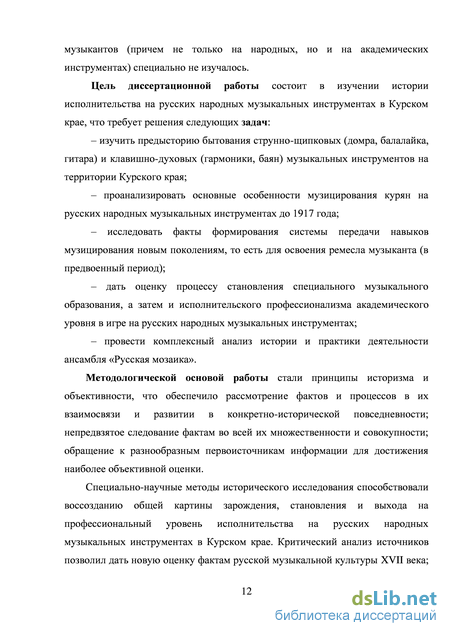 музыкантов (причем не только на народных, но и на академических инструментах) специально не изучалось.

Цель диссертационной работы состоит в изучении истории исполнительства на русских народных музыкальных инструментах в Курском крае, что требует решения следующих задач:

– изучить предысторию бытования струнно-щипковых (домра, балалайка, гитара) и клавишно-духовых (гармоники, баян) музыкальных инструментов на территории Курского края;

– проанализировать основные особенности музицирования курян на русских народных музыкальных инструментах до 1917 года;

– исследовать факты формирования системы передачи навыков музицирования новым поколениям, то есть для освоения ремесла музыканта (в предвоенный период);

– дать оценку процессу становления специального музыкального образования, а затем и исполнительского профессионализма академического уровня в игре на русских народных музыкальных инструментах;

– провести комплексный анализ истории и практики деятельности ансамбля «Русская мозаика».

Методологической основой работы стали принципы историзма и объективности, что обеспечило рассмотрение фактов и процессов в их взаимосвязи и развитии в конкретно-исторической повседневности; непредвзятое следование фактам во всей их множественности и совокупности; обращение к разнообразным первоисточникам информации для достижения наиболее объективной оценки.

Специально-научные методы исторического исследования способствовали воссозданию общей картины зарождения, становления и выхода на профессиональный уровень исполнительства на русских народных музыкальных инструментах в Курском крае. Критический анализ источников позволил дать новую оценку фактам русской музыкальной культуры XVII века;

12

dsLib.net
библиотека диссертаций